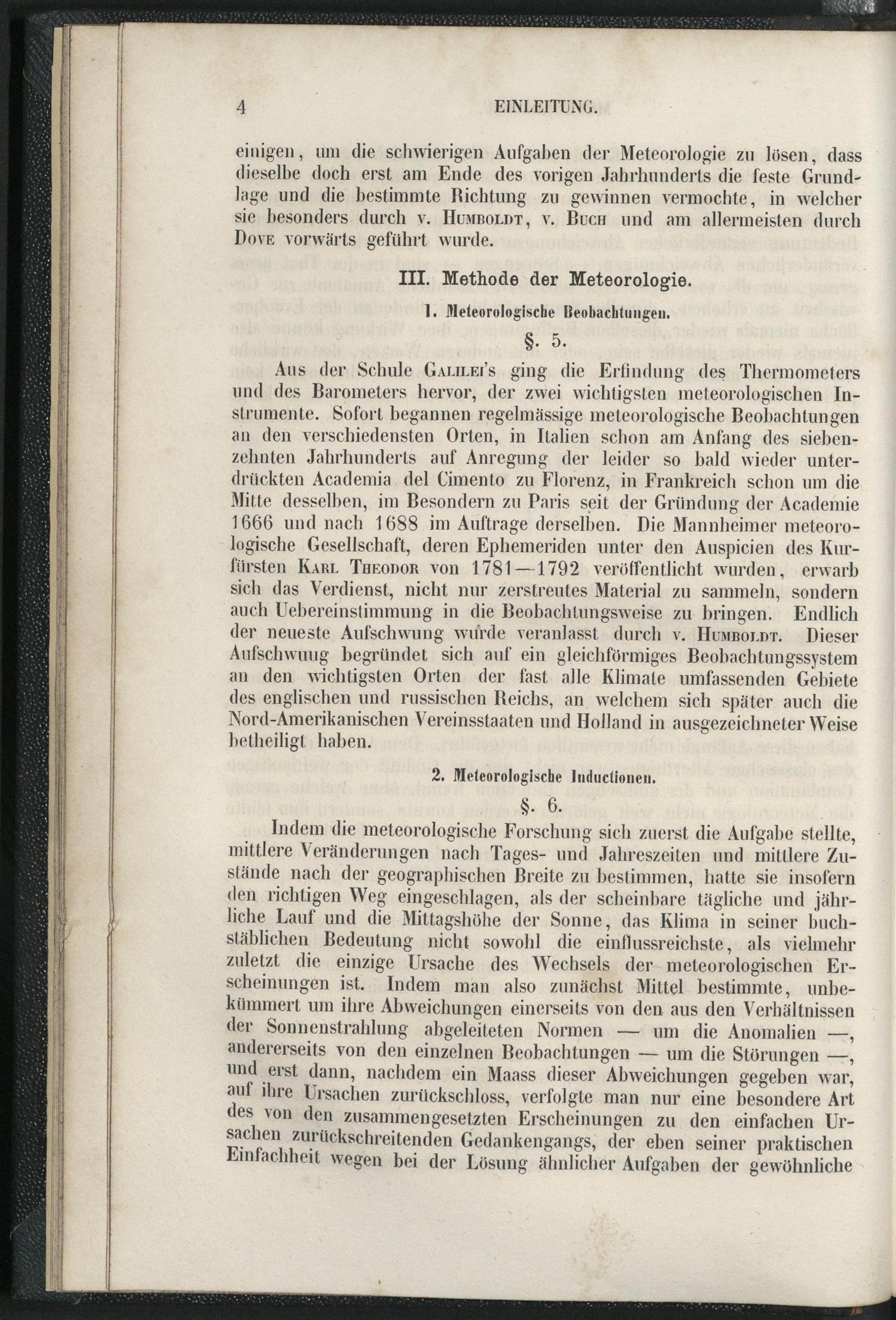 4 EINLEITUNG.

einigen, um die schwierigen Aufgaben der Meteorologie zu lösen, dass dieselbe doch erst am Ende des vorigen Jahrhunderts die feste Grundlage und die bestimmte Richtung zu gewinnen vermochte, in welcher sie besonders durch v. Humboldt, v. Buch und am allermeisten durch Dove vorwärts geführt wurde.

III. Methode der Meteorologie.

1. Meteorologische Beobachtungen.

§. 5.

Aus der Schule Galilei's ging die Erfindung des Thermometers und des Barometers hervor, der zwei wichtigsten meteorologischen Instrumente. Sofort begannen regelmässige meteorologische Beobachtungen an den verschiedensten Orten, in Italien schon am Anfang des siebenzehnten Jahrhunderts auf Anregung der leider so bald wieder unterdrückten Academia del Cimento zu Florenz, in Frankreich schon um die Mitte desselben, im Besondern zu Paris seit der Gründung der Academie 1666 und nach 1688 im Auftrage derselben. Die Mannheimer meteorologische Gesellschaft, deren Ephemeriden unter den Auspicien des Kurfürsten Karl Theodor von 1781—1792 veröffentlicht wurden, erwarb sich das Verdienst, nicht nur zerstreutes Material zu sammeln, sondern auch Uebereinstimmung in die Beobachtungsweise zu bringen. Endlich der neueste Aufschwung wurde veranlasst durch v. Humboldt. Dieser Aufschwuug begründet sich auf ein gleichförmiges Beobachtungssystem an den wichtigsten Orten der fast alle Klimate umfassenden Gebiete des englischen und russischen Reichs, an welchem sich später auch die Nord-Amerikanischen Vereinsstaaten und Holland in ausgezeichneter Weise betheiligt haben.

2. Meteorologische Inductionen.

§. 6.

Indem die meteorologische Forschung sich zuerst die Aufgabe stellte, mittlere Veränderungen nach Tages- und Jahreszeiten und mittlere Zustände nach der geographischen Breite zu bestimmen, hatte sie insofern den richtigen Weg eingeschlagen, als der scheinbare tägliche und jährliche Lauf und die Mittagshöhe der Sonne, das Klima in seiner buchstäblichen Bedeutung nicht sowohl die einflussreichste, als vielmehr zuletzt die einzige Ursache des Wechsels der meteorologischen Erscheinungen ist. Indem man also zunächst Mittel bestimmte, unbekümmert um ihre Abweichungen einerseits von den aus den Verhältnissen der Sonnenstrahlung abgeleiteten Normen — um die Anomalien —, andererseits von den einzelnen Beobachtungen — um die Störungen —, und erst dann, nachdem ein Maass dieser Abweichungen gegeben war, auf ihre Ursachen zurückschloss, verfolgte man nur eine besondere Art des von den zusammengesetzten Erscheinungen zu den einfachen Ursachen zurückschreitenden Gedankengangs, der eben seiner praktischen Einfachheit wegen bei der Lösung ähnlicher Aufgaben der gewöhnliche